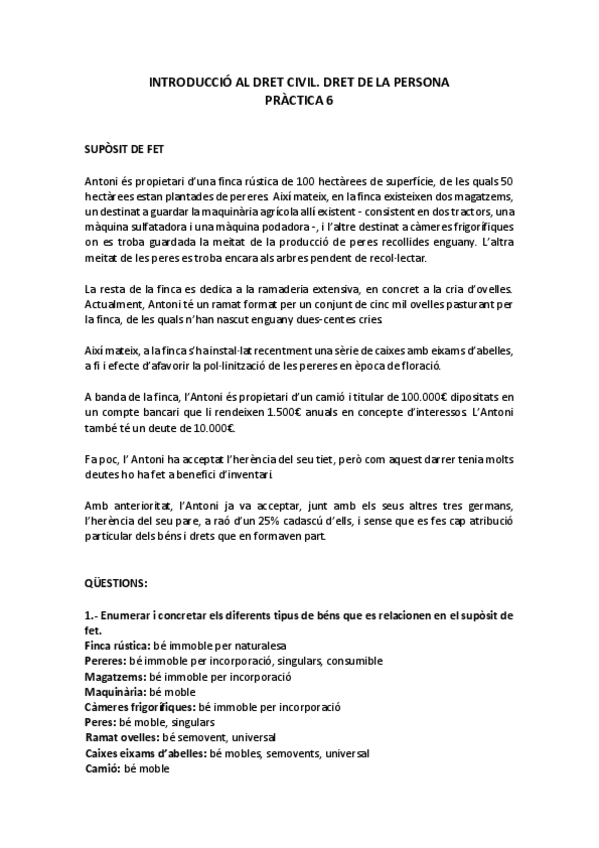 INTRODUCCIÓ AL DRET CIVIL. DRET DE LA PERSONA
PRÀCTICA 6

SUPÒSIT DE FET

Antoni és propietari d'una finca rústica de 100 hectàrees de superfície, de les quals 50 hectàrees estan plantades de pereres. Així mateix, en la finca existeixen dos magatzems, un destinat a guardar la maquinària agrícola allí existent - consistent en dos tractors, una màquina sulfatadora i una màquina podadora -, i l'altre destinat a càmeres frigorífiques on es troba guardada la meitat de la producció de peres recollides enguany. L'altra meitat de les peres es troba encara als arbres pendent de recol·lectar.

La resta de la finca es dedica a la ramaderia extensiva, en concret a la cria d'ovelles. Actualment, Antoni té un ramat format per un conjunt de cinc mil ovelles pasturant per la finca, de les quals n'han nascut enguany dues-centes cries.

Així mateix, a la finca s'ha instal·lat recentment una sèrie de caixes amb eixams d'abelles, a fi i efecte d'afavorir la pol·linització de les pereres en època de floració.

A banda de la finca, l'Antoni és propietari d'un camió i titular de 100.000€ dipositats en un compte bancari que li rendeixen 1.500€ anuals en concepte d'interessos. L'Antoni també té un deute de 10.000€.

Fa poc, l' Antoni ha acceptat l'herència del seu tiet, però com aquest darrer tenia molts deutes ho ha fet a benefici d'inventari.

Amb anterioritat, l'Antoni ja va acceptar, junt amb els seus altres tres germans, l'herència del seu pare, a raó d'un 25% cadascú d'ells, i sense que es fes cap atribució particular dels béns i drets que en formaven part.

QÜESTIONS:

1.- Enumerar i concretar els diferents tipus de béns que es relacionen en el supòsit de fet.
Finca rústica: bé immoble per naturalesa
Pereres: bé immoble per incorporació, singulars, consumible
Magatzems: bé immoble per incorporació
Maquinària: bé moble
Càmeres frigorífiques: bé immoble per incorporació
Peres: bé moble, singulars
Ramat ovelles: bé semovent, universal
Caixes eixams d'abelles: bé mobles, semovents, universal
Camió: bé moble